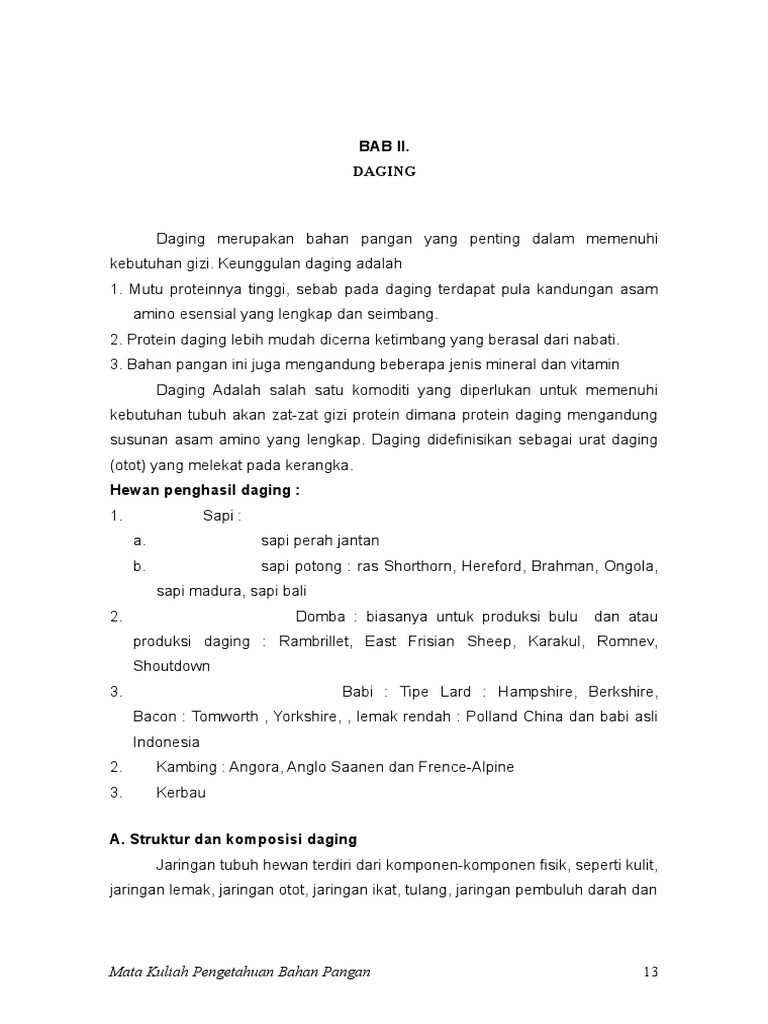 BAB II.
DAGING

Daging merupakan bahan pangan yang penting dalam memenuhi kebutuhan gizi. Keunggulan daging adalah
1. Mutu proteinnya tinggi, sebab pada daging terdapat pula kandungan asam amino esensial yang lengkap dan seimbang.
2. Protein daging lebih mudah dicerna ketimbang yang berasal dari nabati.
3. Bahan pangan ini juga mengandung beberapa jenis mineral dan vitamin

Daging Adalah salah satu komoditi yang diperlukan untuk memenuhi kebutuhan tubuh akan zat-zat gizi protein dimana protein daging mengandung susunan asam amino yang lengkap. Daging didefinisikan sebagai urat daging (otot) yang melekat pada kerangka.

Hewan penghasil daging :
1. Sapi :
a. sapi perah jantan
b. sapi potong : ras Shorthorn, Hereford, Brahman, Ongola, sapi madura, sapi bali
2. Domba : biasanya untuk produksi bulu dan atau produksi daging : Rambrillet, East Frisian Sheep, Karakul, Romnev, Shoutdown
3. Babi : Tipe Lard : Hampshire, Berkshire, Bacon : Tomworth , Yorkshire, , lemak rendah : Polland China dan babi asli Indonesia
2. Kambing : Angora, Anglo Saanen dan Frence-Alpine
3. Kerbau

A. Struktur dan komposisi daging
Jaringan tubuh hewan terdiri dari komponen-komponen fisik, seperti kulit, jaringan lemak, jaringan otot, jaringan ikat, tulang, jaringan pembuluh darah dan

Mata Kuliah Pengetahuan Bahan Pangan 13